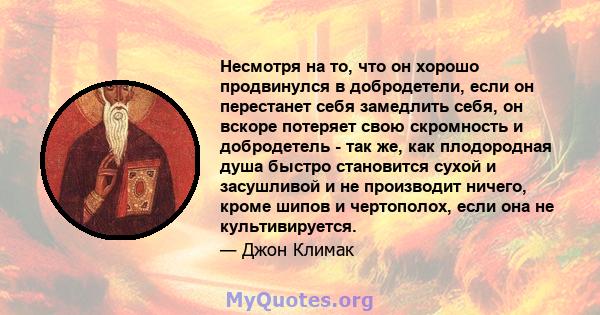 Несмотря на то, что он хорошо продвинулся в добродетели, если он перестанет себя замедлить себя, он вскоре потеряет свою скромность и добродетель - так же, как плодородная душа быстро становится сухой и засушливой и не производит ничего, кроме шипов и чертополох, если она не культивируется.

— Джон Климак

MyQuotes.org